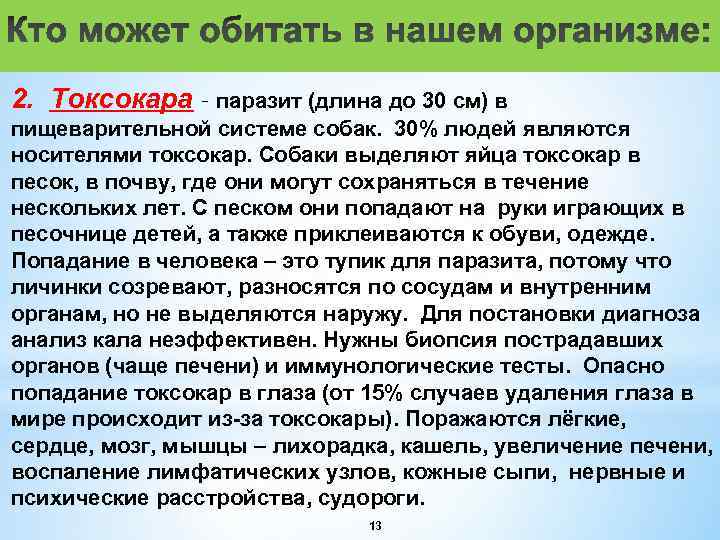 Кто может обитать в нашем организме:

2. Токсокара - паразит (длина до 30 см) в пищеварительной системе собак. 30% людей являются носителями токсокар. Собаки выделяют яйца токсокар в песок, в почву, где они могут сохраняться в течение нескольких лет. С песком они попадают на руки играющих в песочнице детей, а также приклеиваются к обуви, одежде. Попадание в человека – это тупик для паразита, потому что личинки созревают, разносятся по сосудам и внутренним органам, но не выделяются наружу. Для постановки диагноза анализ кала неэффективен. Нужны биопсия пострадавших органов (чаще печени) и иммунологические тесты. Опасно попадание токсокар в глаза (от 15% случаев удаления глаза в мире происходит из-за токсокары). Поражаются лёгкие, сердце, мозг, мышцы – лихорадка, кашель, увеличение печени, воспаление лимфатических узлов, кожные сыпи, нервные и психические расстройства, судороги.

13